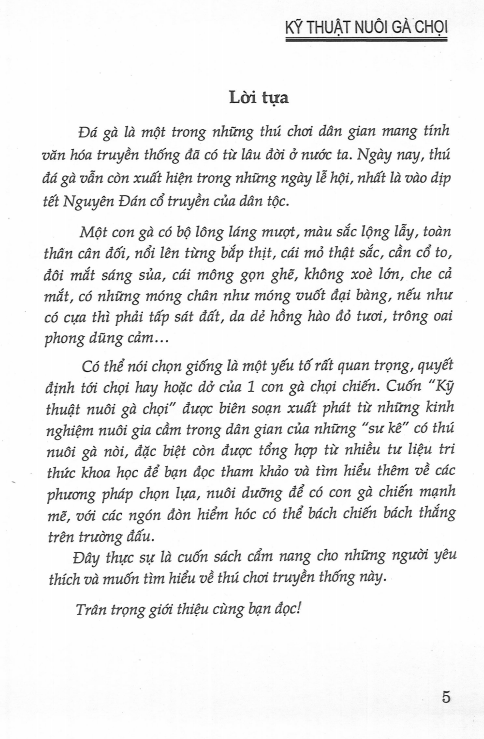 KỸ THUẬT NUÔI GÀ CHỌI

Lời tựa

Đá gà là một trong những thú chơi dân gian mang tính văn hóa truyền thống đã có từ lâu đời ở nước ta. Ngày nay, thú đá gà vẫn còn xuất hiện trong những ngày lễ hội, nhất là vào dịp tết Nguyên Đán cổ truyền của dân tộc.

Một con gà có bộ lông láng mượt, màu sắc lộng lẫy, toàn thân cân đối, nổi lên từng bắp thịt, cái mỏ thật sắc, cần cổ to, đôi mắt sáng sủa, cái mông gọn ghẽ, không xoè lớn, che cả mắt, có những móng chân như móng vuốt đại bàng, nếu như có cựa thì phải tấp sát đất, da dẻ hồng hào đỏ tươi, trông oai phong dũng cảm...

Có thể nói chọn giống là một yếu tố rất quan trọng, quyết định tới chọi hay hoặc dở của 1 con gà chọi chiến. Cuốn "Kỹ thuật nuôi gà chọi" được biên soạn xuất phát từ những kinh nghiệm nuôi gia cầm trong dân gian của những "sư kê" có thú nuôi gà nòi, đặc biệt còn được tổng hợp từ nhiều tư liệu tri thức khoa học để bạn đọc tham khảo và tìm hiểu thêm về các phương pháp chọn lựa, nuôi dưỡng để có con gà chiến mạnh mẽ, với các ngón đòn hiểm hóc có thể bách chiến bách thắng trên trường đấu.

Đây thực sự là cuốn sách cẩm nang cho những người yêu thích và muốn tìm hiểu về thú chơi truyền thống này.

Trân trọng giới thiệu cùng bạn đọc!

5